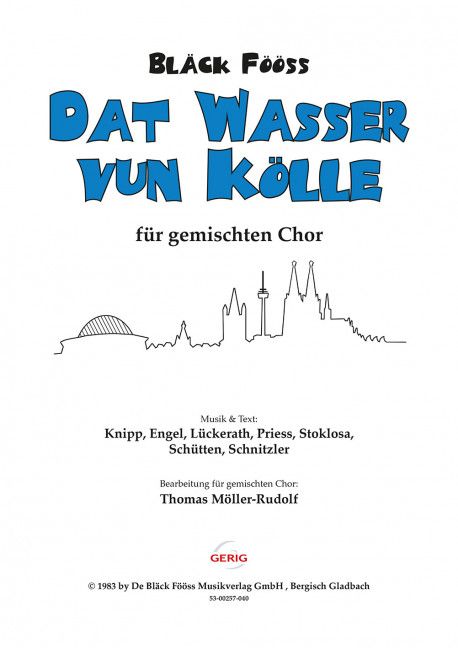 BLÄCK FÖÖSS

DAT WASSER VUN KÖLLE

für gemischten Chor

Musik & Text:
Knipp, Engel, Lückerath, Priess, Stoklosa, Schütten, Schnitzler

Bearbeitung für gemischten Chor:
Thomas Möller-Rudolf

GERIG

© 1983 by De Bläck Fööss Musikverlag GmbH , Bergisch Gladbach
53-00257-040